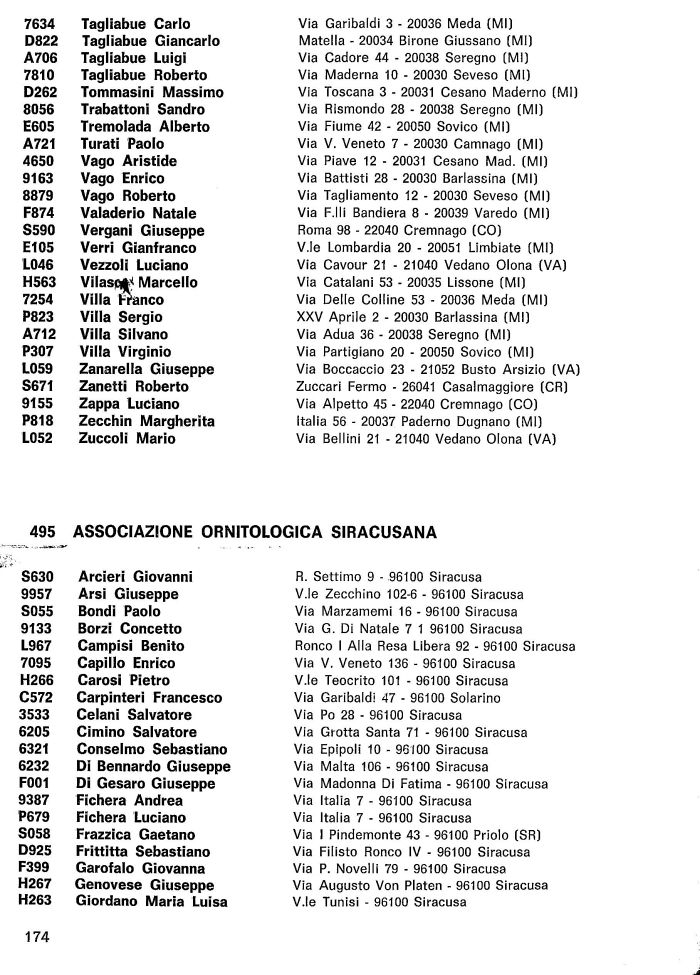 | | | |
|---|---|---|
| 7634 | Tagliabue Carlo | Via Garibaldi 3 - 20036 Meda (MI) |
| D822 | Tagliabue Giancarlo | Matella - 20034 Birone Giussano (MI) |
| A706 | Tagliabue Luigi | Via Cadore 44 - 20038 Seregno (MI) |
| 7810 | Tagliabue Roberto | Via Maderna 10 - 20030 Seveso (MI) |
| D262 | Tommasini Massimo | Via Toscana 3 - 20031 Cesano Maderno (MI) |
| 8056 | Trabattoni Sandro | Via Rismondo 28 - 20038 Seregno (MI) |
| E605 | Tremolada Alberto | Via Fiume 42 - 20050 Sovico (MI) |
| A721 | Turati Paolo | Via V. Veneto 7 - 20030 Camnago (MI) |
| 4650 | Vago Aristide | Via Piave 12 - 20031 Cesano Mad. (MI) |
| 9163 | Vago Enrico | Via Battisti 28 - 20030 Barlassina (MI) |
| 8879 | Vago Roberto | Via Tagliamento 12 - 20030 Seveso (MI) |
| F874 | Valaderio Natale | Via F.lli Bandiera 8 - 20039 Varedo (MI) |
| S590 | Vergani Giuseppe | Roma 98 - 22040 Cremnago (CO) |
| E105 | Verri Gianfranco | V.le Lombardia 20 - 20051 Limbiate (MI) |
| L046 | Vezzoli Luciano | Via Cavour 21 - 21040 Vedano Olona (VA) |
| H563 | Vilasco Marcello | Via Catalani 53 - 20035 Lissone (MI) |
| 7254 | Villa Franco | Via Delle Colline 53 - 20036 Meda (MI) |
| P823 | Villa Sergio | XXV Aprile 2 - 20030 Barlassina (MI) |
| A712 | Villa Silvano | Via Adua 36 - 20038 Seregno (MI) |
| P307 | Villa Virginio | Via Partigiano 20 - 20050 Sovico (MI) |
| L059 | Zanarella Giuseppe | Via Boccaccio 23 - 21052 Busto Arsizio (VA) |
| S671 | Zanetti Roberto | Zuccari Fermo - 26041 Casalmaggiore (CR) |
| 9155 | Zappa Luciano | Via Alpetto 45 - 22040 Cremnago (CO) |
| P818 | Zecchin Margherita | Italia 56 - 20037 Paderno Dugnano (MI) |
| L052 | Zuccoli Mario | Via Bellini 21 - 21040 Vedano Olona (VA) |

495 ASSOCIAZIONE ORNITOLOGICA SIRACUSANA

| | | |
|---|---|---|
| S630 | Arcieri Giovanni | R. Settimo 9 - 96100 Siracusa |
| 9957 | Arsi Giuseppe | V.le Zecchino 102-6 - 96100 Siracusa |
| S055 | Bondi Paolo | Via Marzamemi 16 - 96100 Siracusa |
| 9133 | Borzi Concetto | Via G. Di Natale 7 1 96100 Siracusa |
| L967 | Campisi Benito | Ronco I Alla Resa Libera 92 - 96100 Siracusa |
| 7095 | Capillo Enrico | Via V. Veneto 136 - 96100 Siracusa |
| H266 | Carosi Pietro | V.le Teocrito 101 - 96100 Siracusa |
| C572 | Carpinteri Francesco | Via Garibaldi 47 - 96100 Solarino |
| 3533 | Celani Salvatore | Via Po 28 - 96100 Siracusa |
| 6205 | Cimino Salvatore | Via Grotta Santa 71 - 96100 Siracusa |
| 6321 | Conselmo Sebastiano | Via Epipoli 10 - 96100 Siracusa |
| 6232 | Di Bennardo Giuseppe | Via Malta 106 - 96100 Siracusa |
| F001 | Di Gesaro Giuseppe | Via Madonna Di Fatima - 96100 Siracusa |
| 9387 | Fichera Andrea | Via Italia 7 - 96100 Siracusa |
| P679 | Fichera Luciano | Via Italia 7 - 96100 Siracusa |
| S058 | Frazzica Gaetano | Via I Pindemonte 43 - 96100 Priolo (SR) |
| D925 | Frittitta Sebastiano | Via Filisto Ronco IV - 96100 Siracusa |
| F399 | Garofalo Giovanna | Via P. Novelli 79 - 96100 Siracusa |
| H267 | Genovese Giuseppe | Via Augusto Von Platen - 96100 Siracusa |
| H263 | Giordano Maria Luisa | V.le Tunisi - 96100 Siracusa |

174